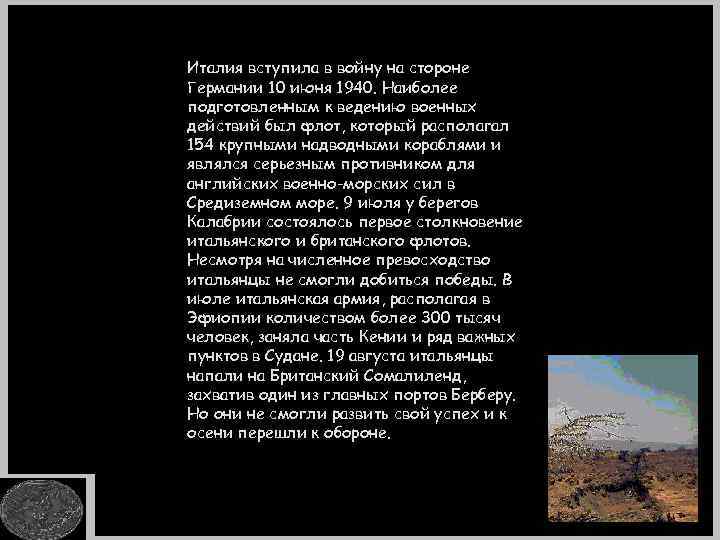 Италия вступила в войну на стороне Германии 10 июня 1940. Наиболее подготовленным к ведению военных действий был флот, который располагал 154 крупными надводными кораблями и являлся серьезным противником для английских военно-морских сил в Средиземном море. 9 июля у берегов Калабрии состоялось первое столкновение итальянского и британского флотов. Несмотря на численное превосходство итальянцы не смогли добиться победы. В июле итальянская армия, располагая в Эфиопии количеством более 300 тысяч человек, заняла часть Кении и ряд важных пунктов в Судане. 19 августа итальянцы напали на Британский Сомалиленд, захватив один из главных портов Берберу. Но они не смогли развить свой успех и к осени перешли к обороне.